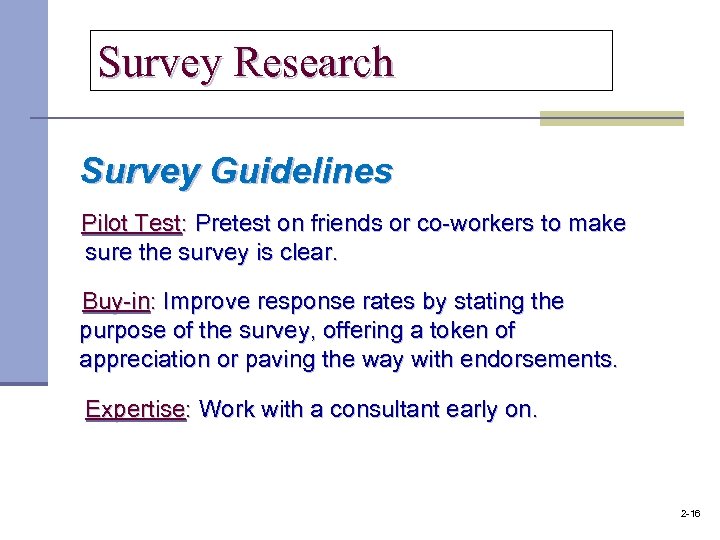 Survey Research

Survey Guidelines

Pilot Test: Pretest on friends or co-workers to make sure the survey is clear.

Buy-in: Improve response rates by stating the purpose of the survey, offering a token of appreciation or paving the way with endorsements.

Expertise: Work with a consultant early on.

2-16